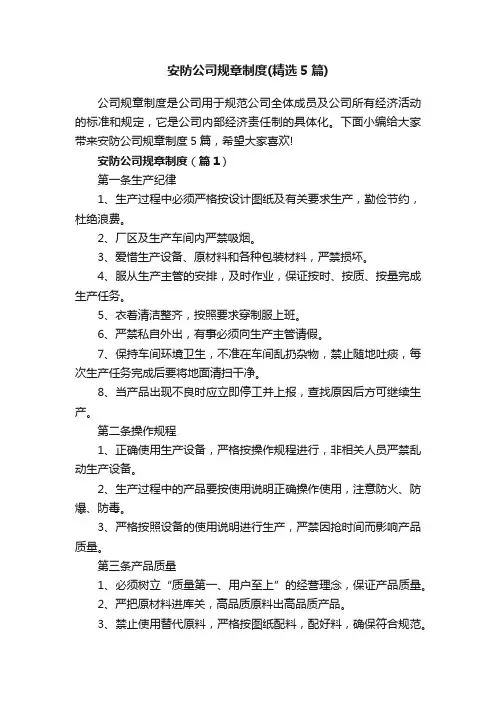 安防公司规章制度(精选5篇)

公司规章制度是公司用于规范公司全体成员及公司所有经济活动的标准和规定，它是公司内部经济责任制的具体化。下面小编给大家带来安防公司规章制度5篇，希望大家喜欢!

安防公司规章制度（篇1）

第一条生产纪律

1、生产过程中必须严格按设计图纸及有关要求生产，勤俭节约，杜绝浪费。

2、厂区及生产车间内严禁吸烟。

3、爱惜生产设备、原材料和各种包装材料，严禁损坏。

4、服从生产主管的安排，及时作业，保证按时、按质、按量完成生产任务。

5、衣着清洁整齐，按照要求穿制服上班。

6、严禁私自外出，有事必须向生产主管请假。

7、保持车间环境卫生，不准在车间乱扔杂物，禁止随地吐痰，每次生产任务完成后要将地面清扫干净。

8、当产品出现不良时应立即停工并上报，查找原因后方可继续生产。

第二条操作规程

1、正确使用生产设备，严格按操作规程进行，非相关人员严禁乱动生产设备。

2、生产过程中的产品要按使用说明正确操作使用，注意防火、防爆、防毒。

3、严格按照设备的使用说明进行生产，严禁因抢时间而影响产品质量。

第三条产品质量

1、必须树立“质量第一、用户至上”的经营理念，保证产品质量。

2、严把原材料进库关，高品质原料出高品质产品。

3、禁止使用替代原料，严格按图纸配料，配好料，确保符合规范。